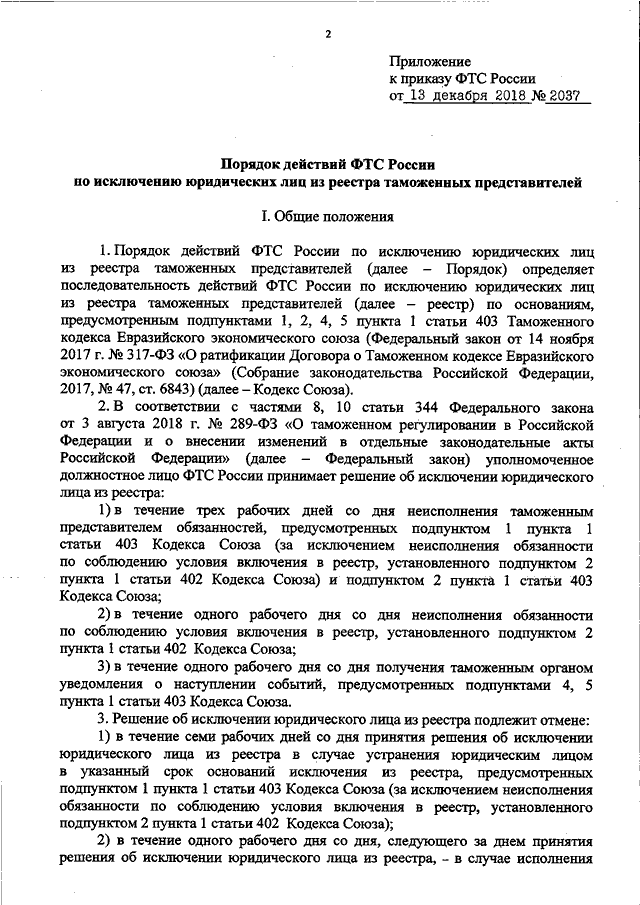 2

Приложение
к приказу ФТС России
от 13 декабря 2018 № 2037

Порядок действий ФТС России
по исключению юридических лиц из реестра таможенных представителей

I. Общие положения

1. Порядок действий ФТС России по исключению юридических лиц из реестра таможенных представителей (далее – Порядок) определяет последовательность действий ФТС России по исключению юридических лиц из реестра таможенных представителей (далее – реестр) по основаниям, предусмотренным подпунктами 1, 2, 4, 5 пункта 1 статьи 403 Таможенного кодекса Евразийского экономического союза (Федеральный закон от 14 ноября 2017 г. № 317-ФЗ «О ратификации Договора о Таможенном кодексе Евразийского экономического союза» (Собрание законодательства Российской Федерации, 2017, № 47, ст. 6843) (далее – Кодекс Союза).

2. В соответствии с частями 8, 10 статьи 344 Федерального закона от 3 августа 2018 г. № 289-ФЗ «О таможенном регулировании в Российской Федерации и о внесении изменений в отдельные законодательные акты Российской Федерации» (далее – Федеральный закон) уполномоченное должностное лицо ФТС России принимает решение об исключении юридического лица из реестра:

1) в течение трех рабочих дней со дня неисполнения таможенным представителем обязанностей, предусмотренных подпунктом 1 пункта 1 статьи 403 Кодекса Союза (за исключением неисполнения обязанности по соблюдению условия включения в реестр, установленного подпунктом 2 пункта 1 статьи 402 Кодекса Союза) и подпунктом 2 пункта 1 статьи 403 Кодекса Союза;

2) в течение одного рабочего дня со дня неисполнения обязанности по соблюдению условия включения в реестр, установленного подпунктом 2 пункта 1 статьи 402 Кодекса Союза;

3) в течение одного рабочего дня со дня получения таможенным органом уведомления о наступлении событий, предусмотренных подпунктами 4, 5 пункта 1 статьи 403 Кодекса Союза.

3. Решение об исключении юридического лица из реестра подлежит отмене:

1) в течение семи рабочих дней со дня принятия решения об исключении юридического лица из реестра в случае устранения юридическим лицом в указанный срок оснований исключения из реестра, предусмотренных подпунктом 1 пункта 1 статьи 403 Кодекса Союза (за исключением неисполнения обязанности по соблюдению условия включения в реестр, установленного подпунктом 2 пункта 1 статьи 402 Кодекса Союза);

2) в течение одного рабочего дня со дня, следующего за днем принятия решения об исключении юридического лица из реестра, - в случае исполнения